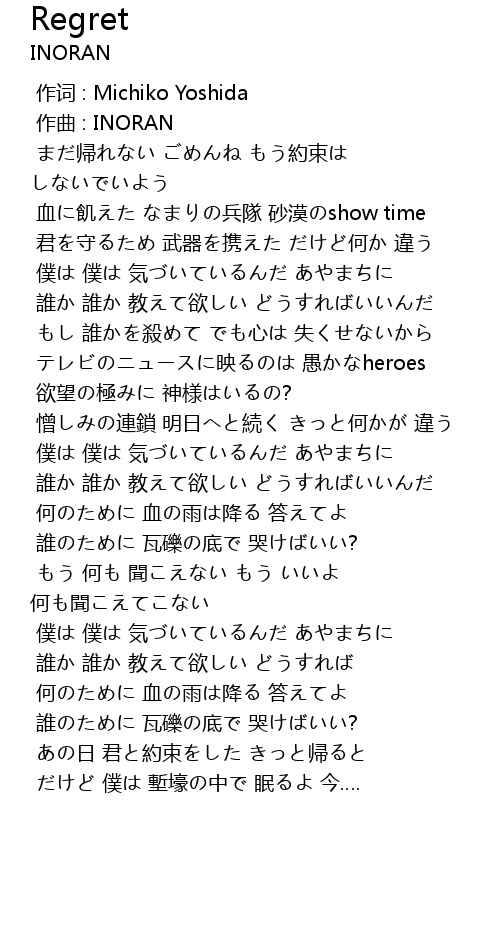 Regret
INORAN

作词 : Michiko Yoshida
作曲 : INORAN
まだ帰れない ごめんね もう約束は
しないでいよう
血に飢えた なまりの兵隊 砂漠のshow time
君を守るため 武器を携えた だけど何か 違う
僕は 僕は 気づいているんだ あやまちに
誰か 誰か 教えて欲しい どうすればいいんだ
もし 誰かを殺めて でも心は 失くせないから
テレビのニュースに映るのは 愚かなheroes
欲望の極みに 神様はいるの?
憎しみの連鎖 明日へと続く きっと何かが 違う
僕は 僕は 気づいているんだ あやまちに
誰か 誰か 教えて欲しい どうすればいいんだ
何のために 血の雨は降る 答えてよ
誰のために 瓦礫の底で 哭けばいい?
もう 何も 聞こえない もう いいよ
何も聞こえてこない
僕は 僕は 気づいているんだ あやまちに
誰か 誰か 教えて欲しい どうすれば
何のために 血の雨は降る 答えてよ
誰のために 瓦礫の底で 哭けばいい?
あの日 君と約束をした きっと帰ると
だけど 僕は 塹壕の中で 眠るよ 今....